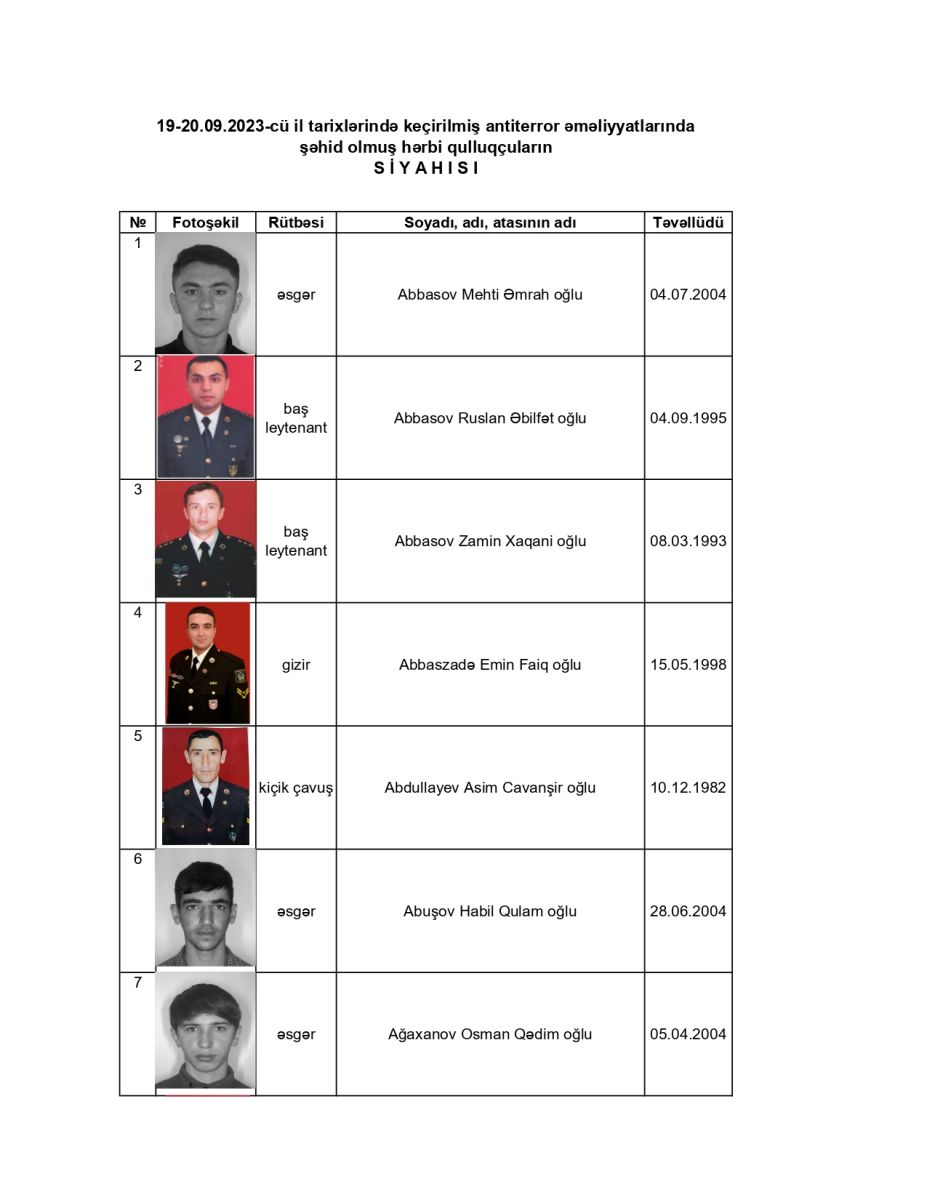 19-20.09.2023-cü il tarixlərində keçirilmiş antiterror əməliyyatlarında şəhid olmuş hərbi qulluqçuların
S İ Y A H I S I

| № | Fotoşəkil | Rütbəsi | Soyadı, adı, atasının adı | Təvəllüdü |
|---|---|---|---|---|
| 1 | | əsgər | Abbasov Mehti Əmrah oğlu | 04.07.2004 |
| 2 | | baş leytenant | Abbasov Ruslan Əbilfət oğlu | 04.09.1995 |
| 3 | | baş leytenant | Abbasov Zamin Xaqani oğlu | 08.03.1993 |
| 4 | | gizir | Abbaszadə Emin Faiq oğlu | 15.05.1998 |
| 5 | | kiçik çavuş | Abdullayev Asim Cavanşir oğlu | 10.12.1982 |
| 6 | | əsgər | Abuşov Habil Qulam oğlu | 28.06.2004 |
| 7 | | əsgər | Ağaxanov Osman Qədim oğlu | 05.04.2004 |